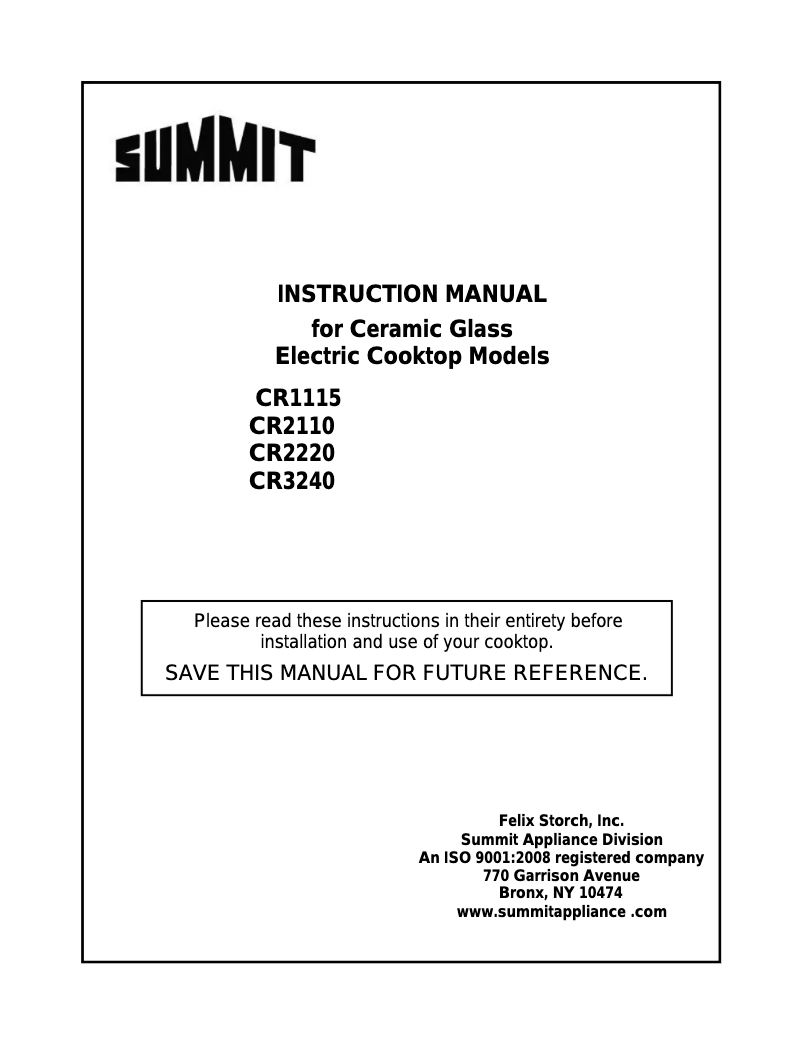 SUMMIT

INSTRUCTION MANUAL
for Ceramic Glass
Electric Cooktop Models

CR1115
CR2110
CR2220
CR3240

Please read these instructions in their entirety before installation and use of your cooktop.

SAVE THIS MANUAL FOR FUTURE REFERENCE.

Felix Storch, Inc.
Summit Appliance Division
An ISO 9001:2008 registered company
770 Garrison Avenue
Bronx, NY 10474
www.summitappliance .com